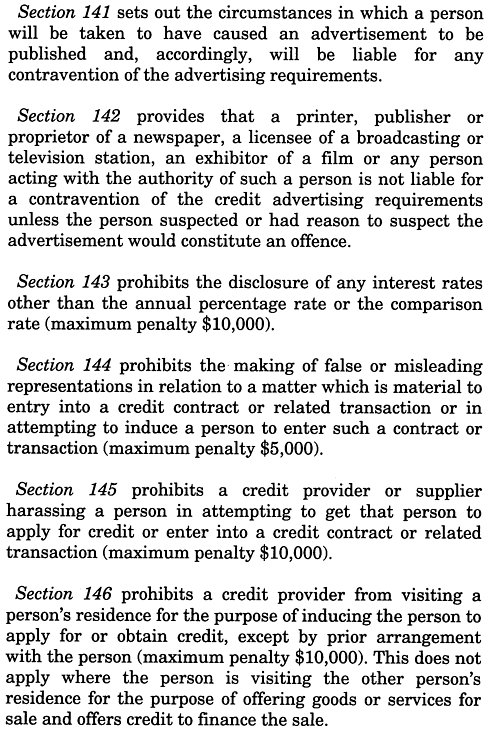 Section 141 sets out the circumstances in which a person will be taken to have caused an advertisement to be published and, accordingly, will be liable for any contravention of the advertising requirements.

Section 142 provides that a printer, publisher or proprietor of a newspaper, a licensee of a broadcasting or television station, an exhibitor of a film or any person acting with the authority of such a person is not liable for a contravention of the credit advertising requirements unless the person suspected or had reason to suspect the advertisement would constitute an offence.

Section 143 prohibits the disclosure of any interest rates other than the annual percentage rate or the comparison rate (maximum penalty \$10,000).

Section 144 prohibits the making of false or misleading representations in relation to a matter which is material to entry into a credit contract or related transaction or in attempting to induce a person to enter such a contract or transaction (maximum penalty \$5,000).

Section 145 prohibits a credit provider or supplier harassing a person in attempting to get that person to apply for credit or enter into a credit contract or related transaction (maximum penalty \$10,000).

Section 146 prohibits a credit provider from visiting a person's residence for the purpose of inducing the person to apply for or obtain credit, except by prior arrangement with the person (maximum penalty \$10,000). This does not apply where the person is visiting the other person's residence for the purpose of offering goods or services for sale and offers credit to finance the sale.